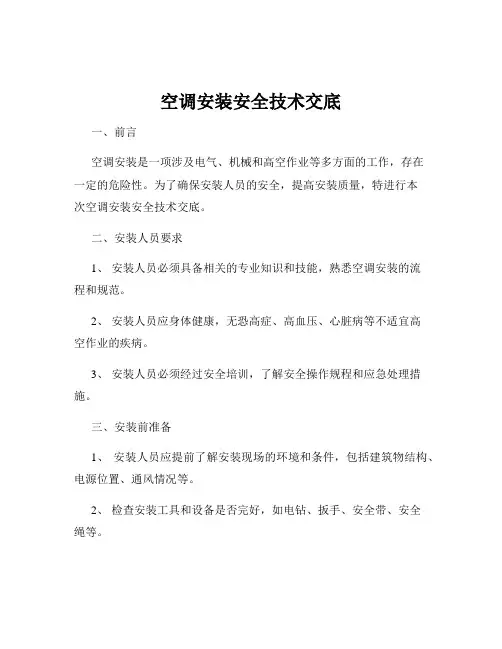 空调安装安全技术交底

一、前言

空调安装是一项涉及电气、机械和高空作业等多方面的工作，存在一定的危险性。为了确保安装人员的安全，提高安装质量，特进行本次空调安装安全技术交底。

二、安装人员要求

1、 安装人员必须具备相关的专业知识和技能，熟悉空调安装的流程和规范。

2、 安装人员应身体健康，无恐高症、高血压、心脏病等不适宜高空作业的疾病。

3、 安装人员必须经过安全培训，了解安全操作规程和应急处理措施。

三、安装前准备

1、 安装人员应提前了解安装现场的环境和条件，包括建筑物结构、电源位置、通风情况等。

2、 检查安装工具和设备是否完好，如电钻、扳手、安全带、安全绳等。